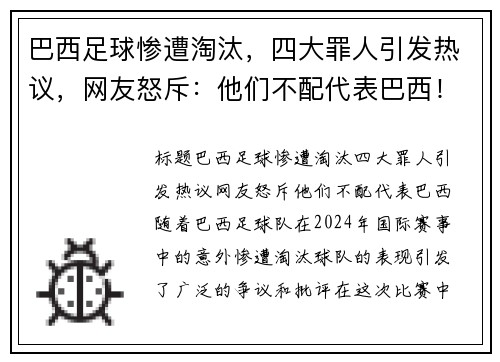 巴西足球惨遭淘汰，四大罪人引发热议，网友怒斥：他们不配代表巴西！

标题巴西足球惨遭淘汰四大罪人引发热议网友怒斥他们不配代表巴西随着巴西足球队在2024年国际赛事中的意外惨遭淘汰球队的表现引发了广泛的争议和批评在这次比赛中